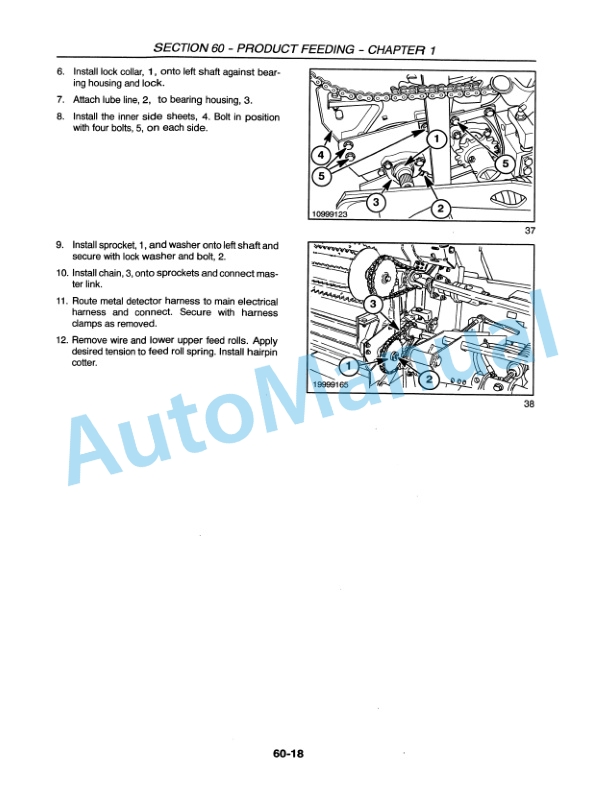 SECTION 60 - PRODUCT FEEDING - CHAPTER 1

6. Install lock collar, 1, onto left shaft against bearing housing and lock.

7. Attach lube line, 2, to bearing housing, 3.

8. Install the inner side sheets, 4. Bolt in position with four bolts, 5, on each side.

4
5
1
5
3
2
10999123

37

9. Install sprocket, 1, and washer onto left shaft and secure with lock washer and bolt, 2.

10. Install chain, 3, onto sprockets and connect master link.

11. Route metal detector harness to main electrical harness and connect. Secure with harness clamps as removed.

12. Remove wire and lower upper feed rolls. Apply desired tension to feed roll spring. Install hairpin cotter.

3
1
2
19999165

38

AutoManual

60-18